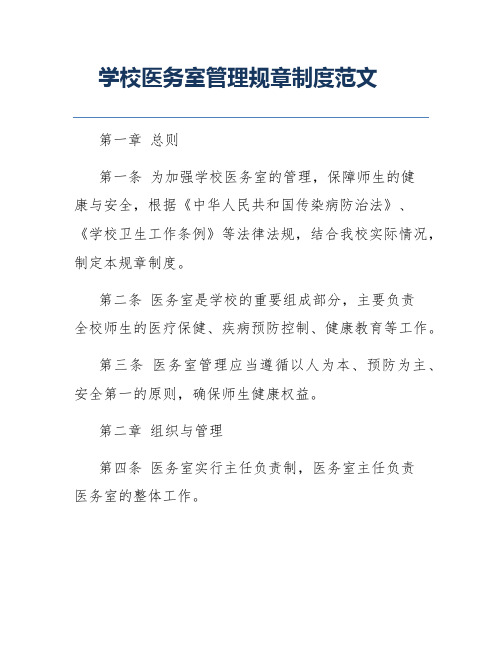 学校医务室管理规章制度范文

第一章 总则

第一条 为加强学校医务室的管理，保障师生的健康与安全，根据《中华人民共和国传染病防治法》、《学校卫生工作条例》等法律法规，结合我校实际情况，制定本规章制度。

第二条 医务室是学校的重要组成部分，主要负责全校师生的医疗保健、疾病预防控制、健康教育等工作。

第三条 医务室管理应当遵循以人为本、预防为主、安全第一的原则，确保师生健康权益。

第二章 组织与管理

第四条 医务室实行主任负责制，医务室主任负责医务室的整体工作。